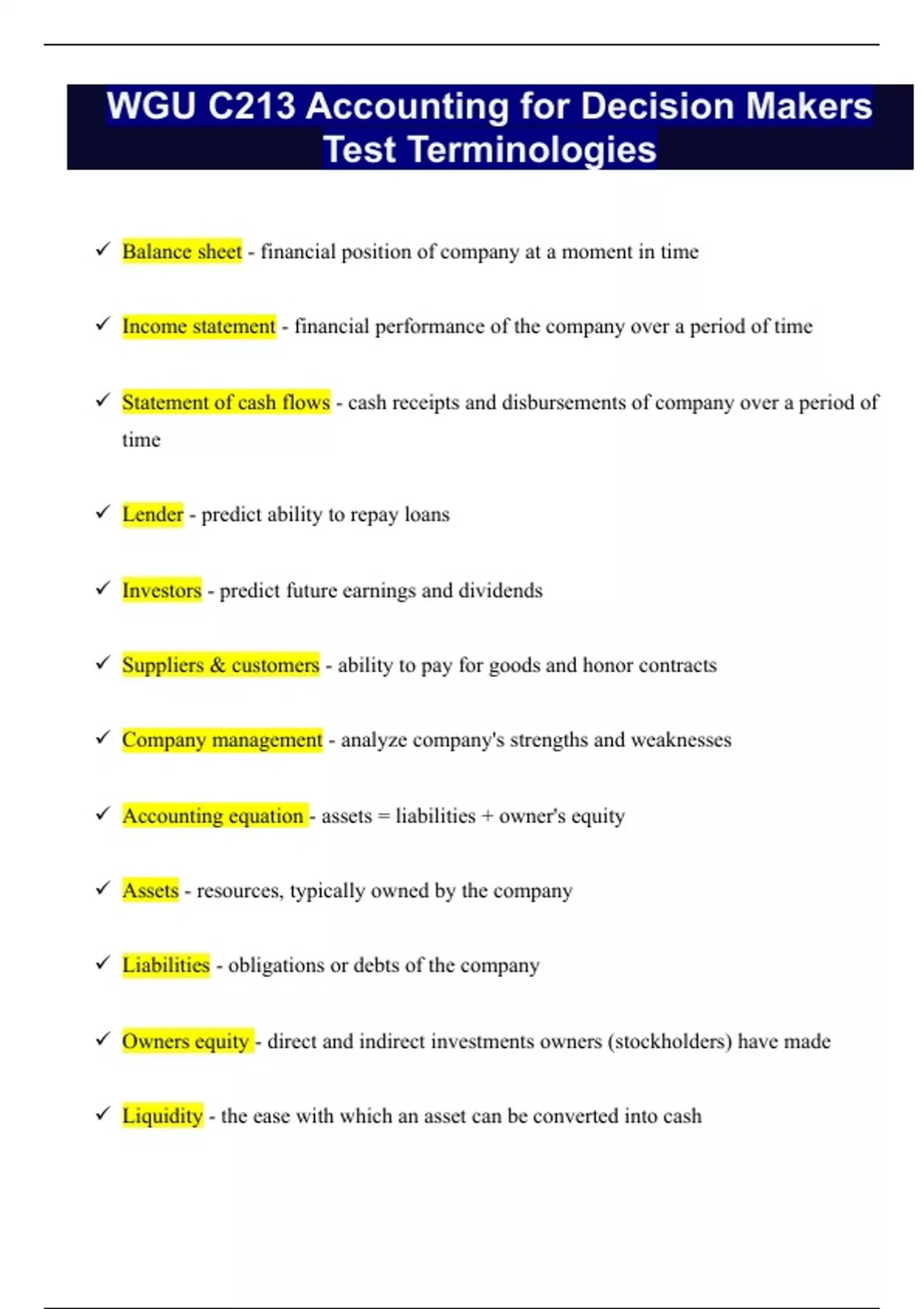 WGU C213 Accounting for Decision Makers Test Terminologies

✓ Balance sheet - financial position of company at a moment in time

✓ Income statement - financial performance of the company over a period of time

✓ Statement of cash flows - cash receipts and disbursements of company over a period of time

✓ Lender - predict ability to repay loans

✓ Investors - predict future earnings and dividends

✓ Suppliers & customers - ability to pay for goods and honor contracts

✓ Company management - analyze company's strengths and weaknesses

✓ Accounting equation - assets = liabilities + owner's equity

✓ Assets - resources, typically owned by the company

✓ Liabilities - obligations or debts of the company

✓ Owners equity - direct and indirect investments owners (stockholders) have made

✓ Liquidity - the ease with which an asset can be converted into cash